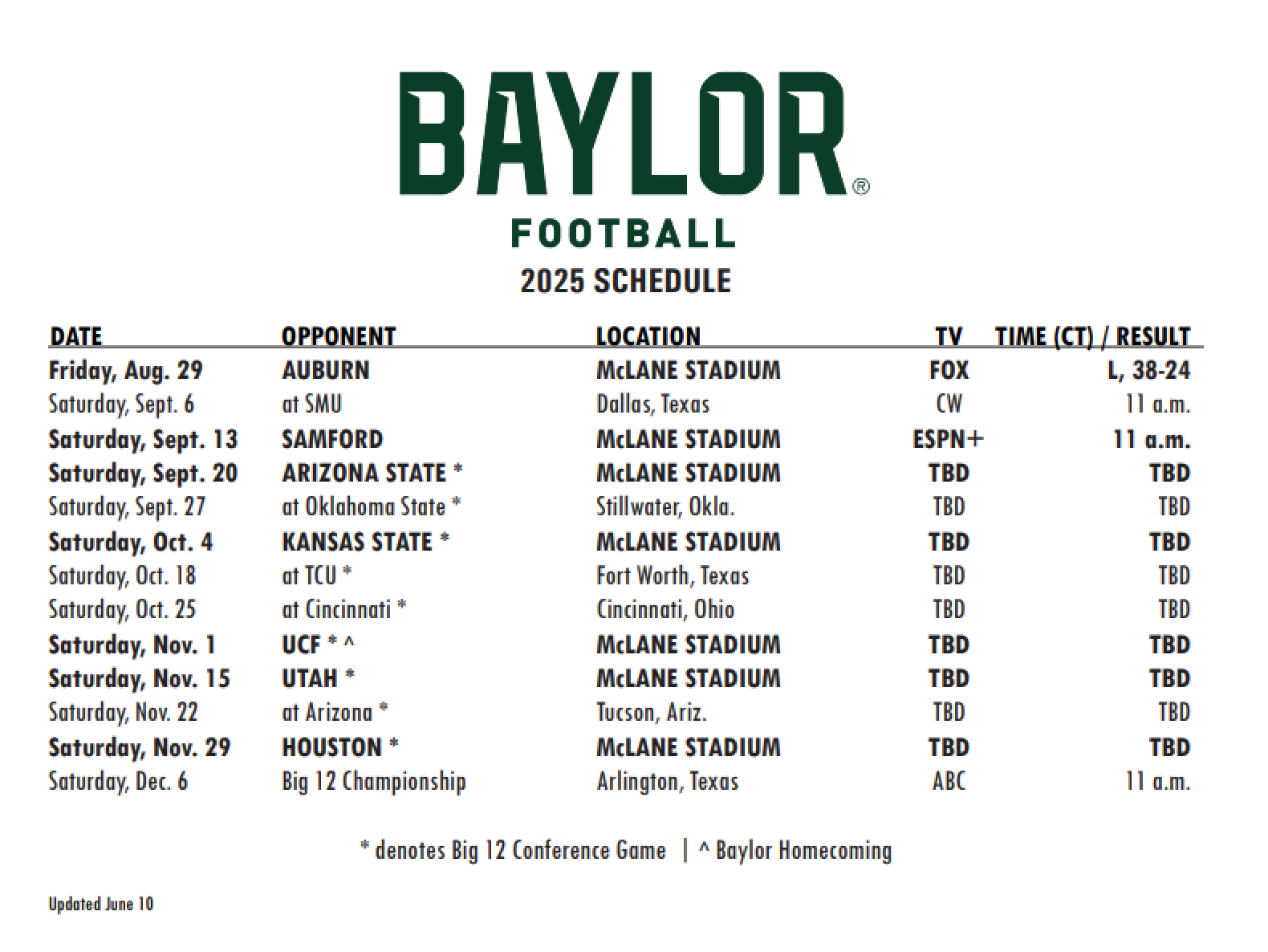 BAYLOR®

FOOTBALL

2025 SCHEDULE

| DATE | OPPONENT | LOCATION | TV | TIME (CT) / RESULT |
|---|---|---|---|---|
| Friday, Aug. 29 | AUBURN | McLANE STADIUM | FOX | L, 38-24 |
| Saturday, Sept. 6 | at SMU | Dallas, Texas | CW | 11 a.m. |
| Saturday, Sept. 13 | SAMFORD | McLANE STADIUM | ESPN+ | 11 a.m. |
| Saturday, Sept. 20 | ARIZONA STATE * | McLANE STADIUM | TBD | TBD |
| Saturday, Sept. 27 | at Oklahoma State * | Stillwater, Okla. | TBD | TBD |
| Saturday, Oct. 4 | KANSAS STATE * | McLANE STADIUM | TBD | TBD |
| Saturday, Oct. 18 | at TCU * | Fort Worth, Texas | TBD | TBD |
| Saturday, Oct. 25 | at Cincinnati * | Cincinnati, Ohio | TBD | TBD |
| Saturday, Nov. 1 | UCF * ^ | McLANE STADIUM | TBD | TBD |
| Saturday, Nov. 15 | UTAH * | McLANE STADIUM | TBD | TBD |
| Saturday, Nov. 22 | at Arizona * | Tucson, Ariz. | TBD | TBD |
| Saturday, Nov. 29 | HOUSTON * | McLANE STADIUM | TBD | TBD |
| Saturday, Dec. 6 | Big 12 Championship | Arlington, Texas | ABC | 11 a.m. |

* denotes Big 12 Conference Game | ^ Baylor Homecoming

Updated June 10